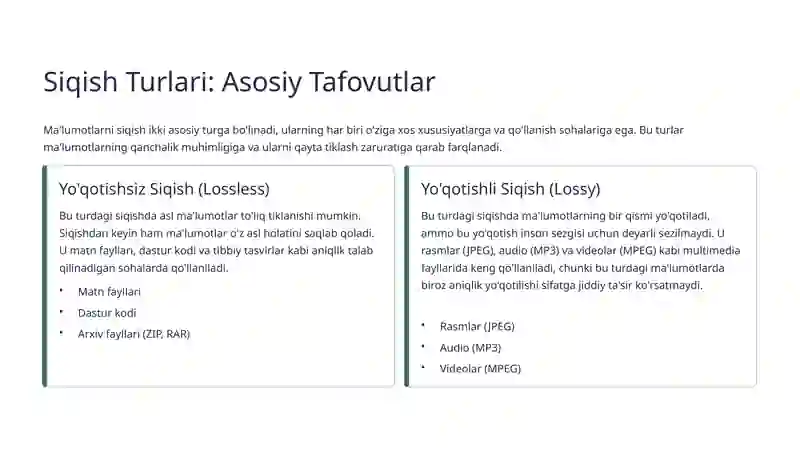 Siqish Turlari: Asosiy Tafovutlar

Ma'lumotlarni siqish ikki asosiy turga bo'linadi, ularning har biri o'ziga xos xususiyatlarga va qo'llanish sohalariga ega. Bu turlar ma'lumotlarning qanchalik muhimligiga va ularni qayta tiklash zaruratiga qarab farqlanadi.

Yo'qotishsiz Siqish (Lossless)

Bu turdagi siqishda asl ma'lumotlar to'liq tiklanishi mumkin. Siqishdan keyin ham ma'lumotlar o'z asl holatini saqlab qoladi. U matn fayllari, dastur kodi va tibbiy tasvirlar kabi aniqlik talab qilinadigan sohalarda qo'llaniladi.

• Matn fayllari
• Dastur kodi
• Arxiv fayllari (ZIP, RAR)

Yo'qotishli Siqish (Lossy)

Bu turdagi siqishda ma'lumotlarning bir qismi yo'qotiladi, ammo bu yo'qotish inson sezgisi uchun deyarli sezilmaydi. U rasmlar (JPEG), audio (MP3) va videolar (MPEG) kabi multimedia fayllarida keng qo'llaniladi, chunki bu turdagi ma'lumotlarda biroz aniqlik yo'qotilishi sifatga jiddiy ta'sir ko'rsatmaydi.

• Rasmlar (JPEG)
• Audio (MP3)
• Videolar (MPEG)